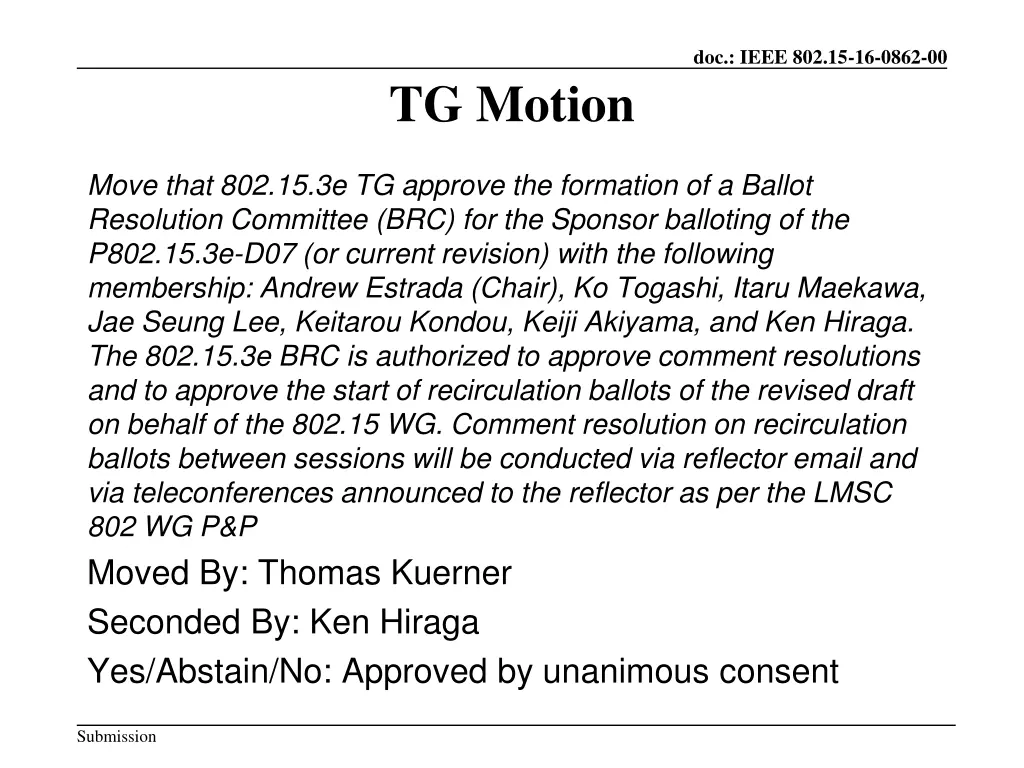 doc.: IEEE 802.15-16-0862-00

TG Motion

Move that 802.15.3e TG approve the formation of a Ballot Resolution Committee (BRC) for the Sponsor balloting of the P802.15.3e-D07 (or current revision) with the following membership: Andrew Estrada (Chair), Ko Togashi, Itaru Maekawa, Jae Seung Lee, Keitarou Kondou, Keiji Akiyama, and Ken Hiraga. The 802.15.3e BRC is authorized to approve comment resolutions and to approve the start of recirculation ballots of the revised draft on behalf of the 802.15 WG. Comment resolution on recirculation ballots between sessions will be conducted via reflector email and via teleconferences announced to the reflector as per the LMSC 802 WG P&P

Moved By: Thomas Kuerner

Seconded By: Ken Hiraga

Yes/Abstain/No: Approved by unanimous consent

Submission